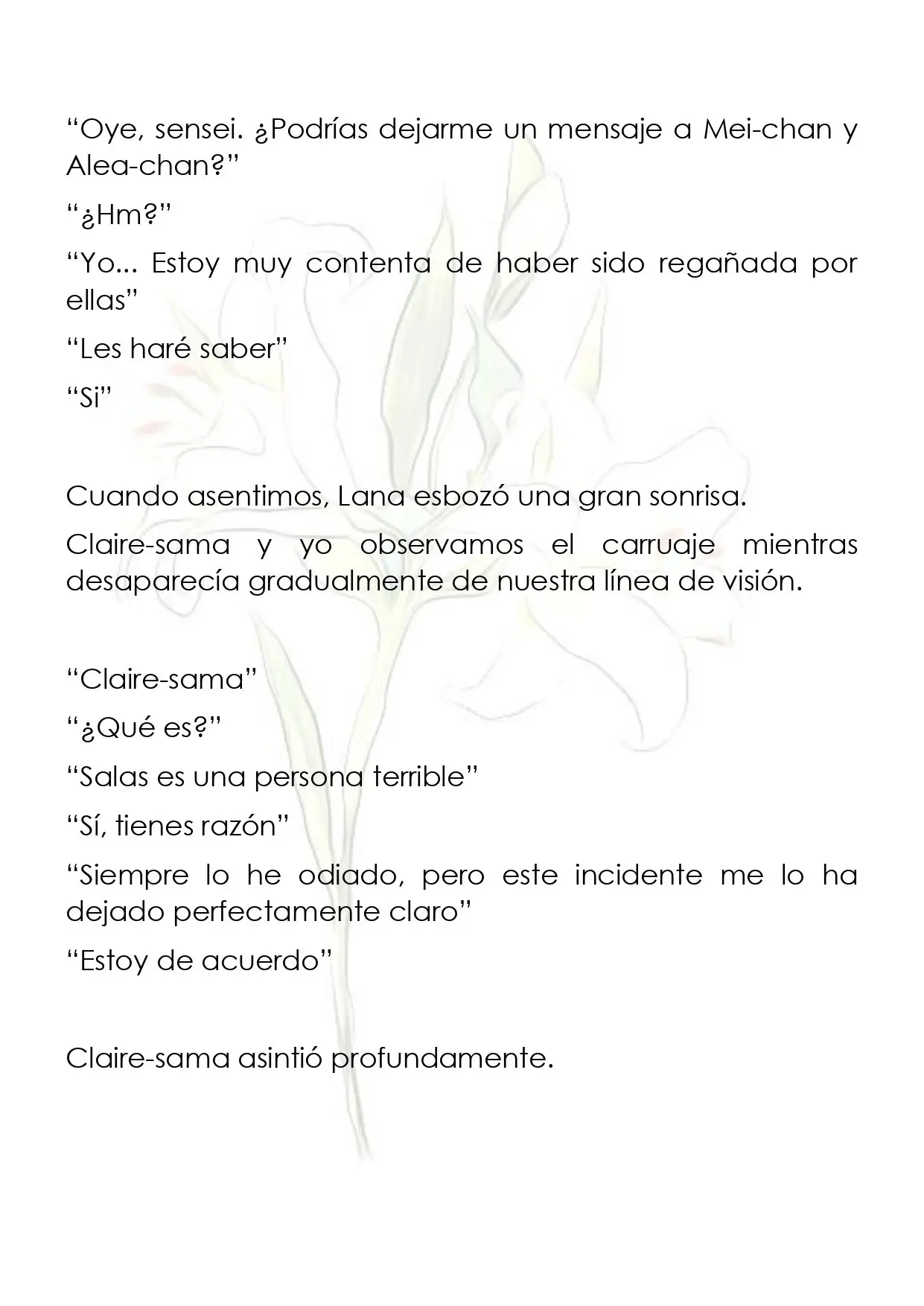 "Oye, sensei. ¿Podrías dejarme un mensaje a Mei-chan y Alea-chan?"

"¿Hm?"

"Yo... Estoy muy contenta de haber sido regañada por ellas"

"Les haré saber"

"Si"

Cuando asentimos, Lana esbozó una gran sonrisa.

Claire-sama y yo observamos el carruaje mientras desaparecía gradualmente de nuestra línea de visión.

"Claire-sama"

"¿Qué es?"

"Salas es una persona terrible"

"Sí, tienes razón"

"Siempre lo he odiado, pero este incidente me lo ha dejado perfectamente claro"

"Estoy de acuerdo"

Claire-sama asintió profundamente.